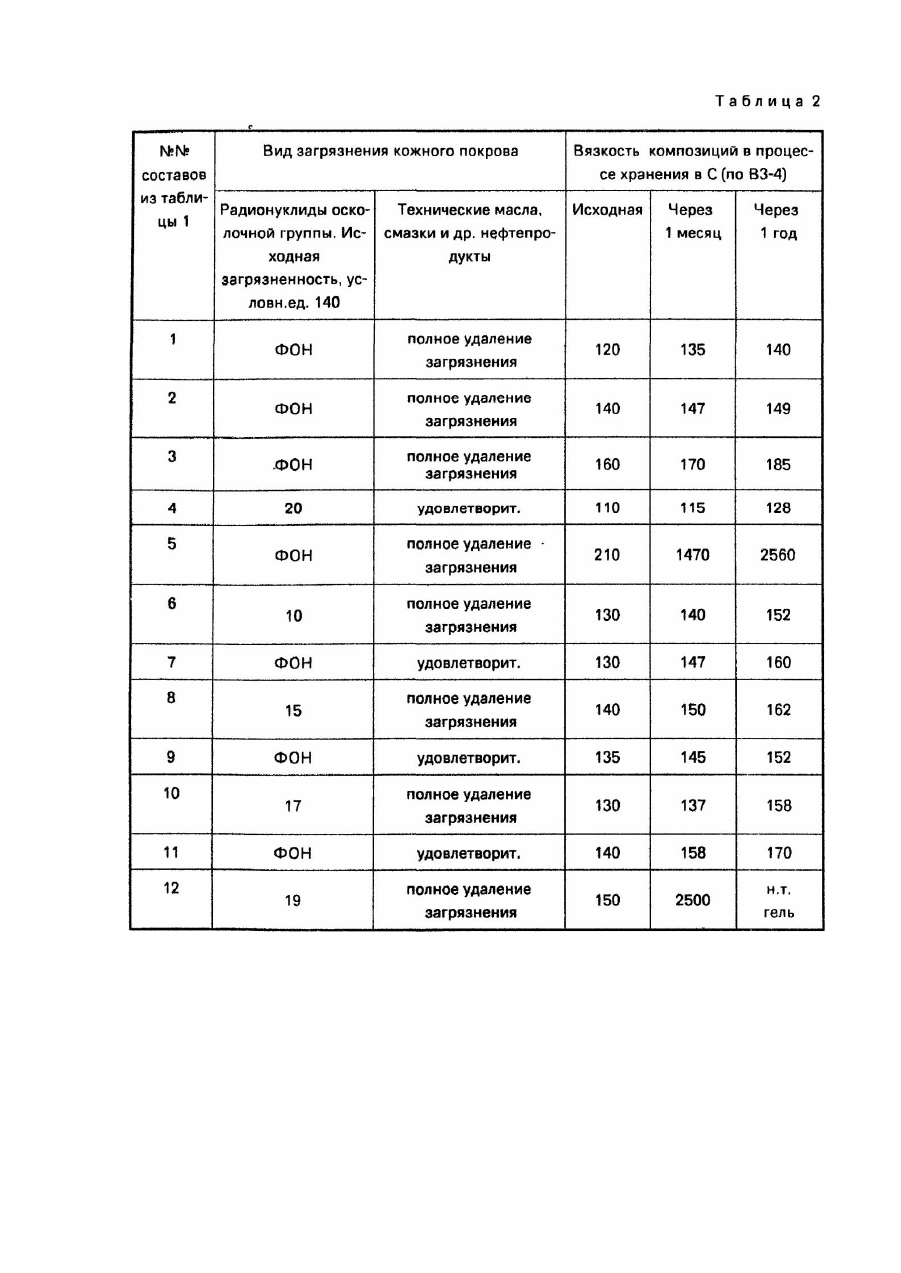 Таблица 2

| №№ составов из таблицы 1 | Вид загрязнения кожного покрова | | Вязкость композиций в процессе хранения в С (по ВЗ-4) | | |
|---|---|---|---|---|---|
| | Радионуклиды осколочной группы. Исходная загрязненность, условн.ед. 140 | Технические масла, смазки и др. нефтепродукты | Исходная | Через 1 месяц | Через 1 год |
| 1 | ФОН | полное удаление загрязнения | 120 | 135 | 140 |
| 2 | ФОН | полное удаление загрязнения | 140 | 147 | 149 |
| 3 | ФОН | полное удаление загрязнения | 160 | 170 | 185 |
| 4 | 20 | удовлетворит. | 110 | 115 | 128 |
| 5 | ФОН | полное удаление загрязнения | 210 | 1470 | 2560 |
| 6 | 10 | полное удаление загрязнения | 130 | 140 | 152 |
| 7 | ФОН | удовлетворит. | 130 | 147 | 160 |
| 8 | 15 | полное удаление загрязнения | 140 | 150 | 162 |
| 9 | ФОН | удовлетворит. | 135 | 145 | 152 |
| 10 | 17 | полное удаление загрязнения | 130 | 137 | 158 |
| 11 | ФОН | удовлетворит. | 140 | 158 | 170 |
| 12 | 19 | полное удаление загрязнения | 150 | 2500 | н.т. гель |